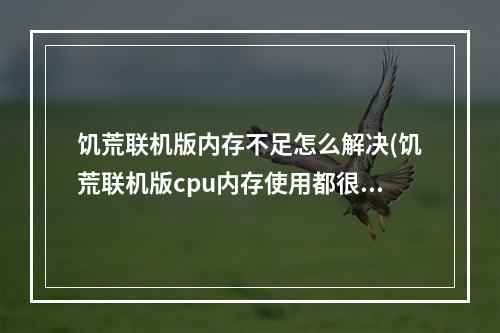 饥荒联机版内存不足怎么解决(饥荒联机版cpu内存使用都很...